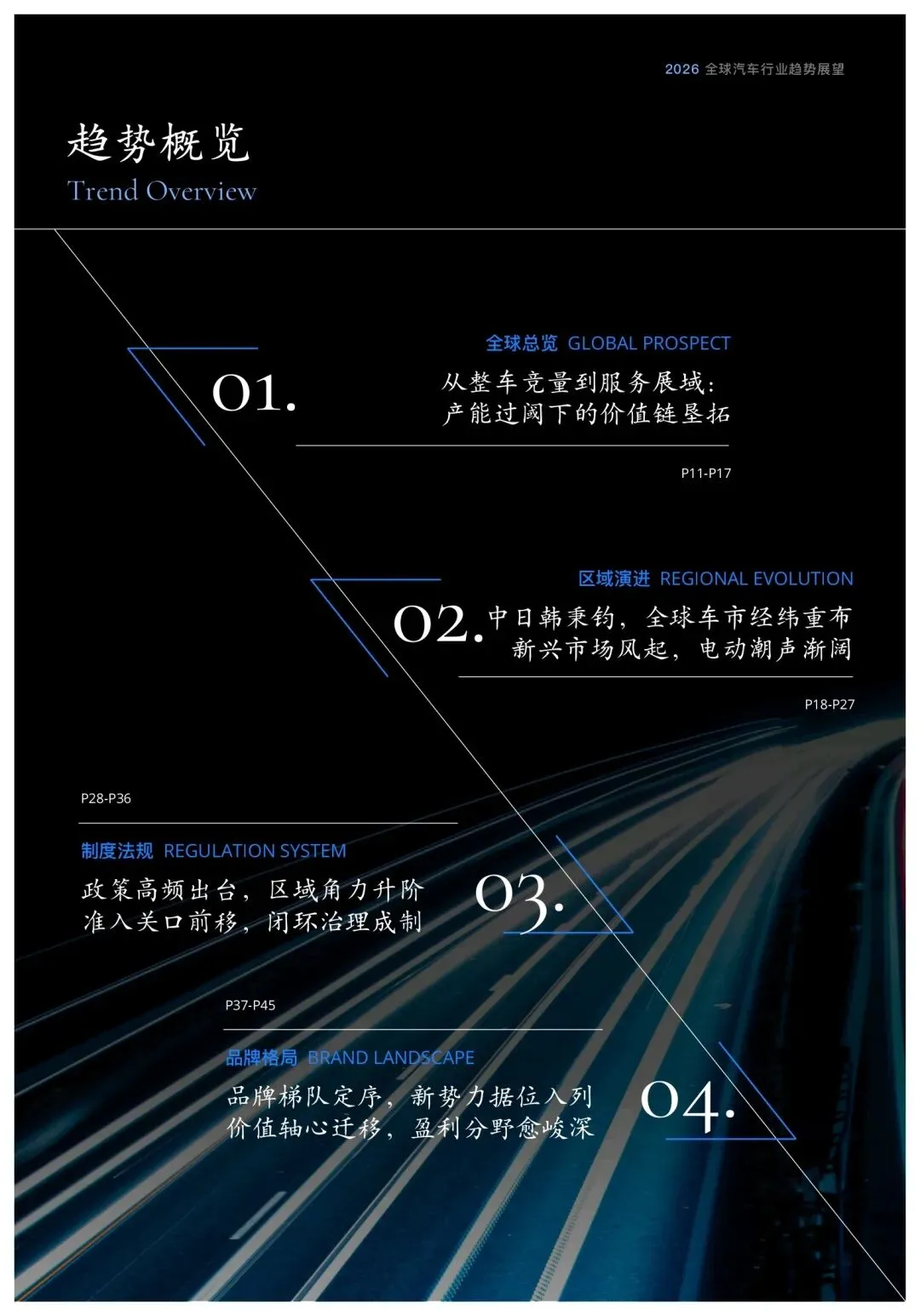 2026 全球汽车行业趋势展望

趋势概览
Trend Overview

全球总览 GLOBAL PROSPECT

01.

从整车竞量到服务展域：
产能过阈下的价值链垦拓

P11-P17

区域演进 REGIONAL EVOLUTION

02.

中日韩秉钧，全球车市经纬重布
新兴市场风起，电动潮声渐阔

P18-P27

P28-P36

制度法规 REGULATION SYSTEM

政策高频出台，区域角力升阶
准入关口前移，闭环治理成制

03.

P37-P45

品牌格局 BRAND LANDSCAPE

品牌梯队定序，新势力据位入列
价值轴心迁移，盈利分野愈峻深

04.